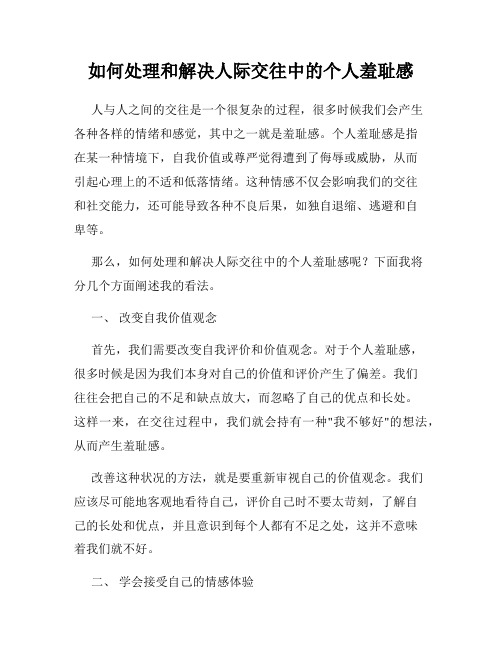 如何处理和解决人际交往中的个人羞耻感

人与人之间的交往是一个很复杂的过程，很多时候我们会产生各种各样的情绪和感觉，其中之一就是羞耻感。个人羞耻感是指在某一种情境下，自我价值或尊严觉得遭到了侮辱或威胁，从而引起心理上的不适和低落情绪。这种情感不仅会影响我们的交往和社交能力，还可能导致各种不良后果，如独自退缩、逃避和自卑等。

那么，如何处理和解决人际交往中的个人羞耻感呢？下面我将分几个方面阐述我的看法。

一、 改变自我价值观念

首先，我们需要改变自我评价和价值观念。对于个人羞耻感，很多时候是因为我们本身对自己的价值和评价产生了偏差。我们往往会把自己的不足和缺点放大，而忽略了自己的优点和长处。这样一来，在交往过程中，我们就会持有一种"我不够好"的想法，从而产生羞耻感。

改善这种状况的方法，就是要重新审视自己的价值观念。我们应该尽可能地客观地看待自己，评价自己时不要太苛刻，了解自己的长处和优点，并且意识到每个人都有不足之处，这并不意味着我们就不好。

二、 学会接受自己的情感体验